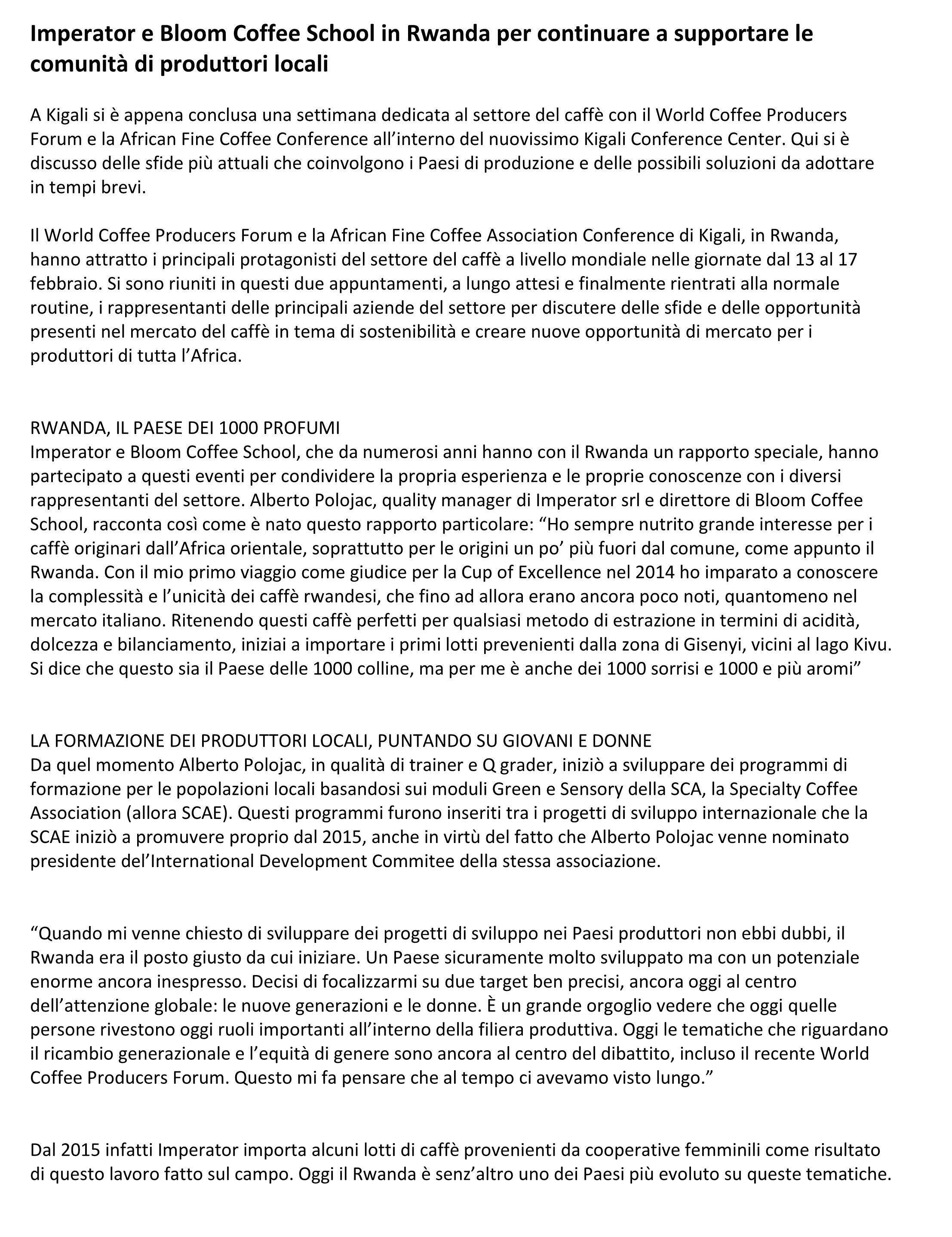 Imperator e Bloom Coffee School in Rwanda per continuare a supportare le comunità di produttori locali

A Kigali si è appena conclusa una settimana dedicata al settore del caffè con il World Coffee Producers Forum e la African Fine Coffee Conference all'interno del nuovissimo Kigali Conference Center. Qui si è discusso delle sfide più attuali che coinvolgono i Paesi di produzione e delle possibili soluzioni da adottare in tempi brevi.

Il World Coffee Producers Forum e la African Fine Coffee Association Conference di Kigali, in Rwanda, hanno attratto i principali protagonisti del settore del caffè a livello mondiale nelle giornate dal 13 al 17 febbraio. Si sono riuniti in questi due appuntamenti, a lungo attesi e finalmente rientrati alla normale routine, i rappresentanti delle principali aziende del settore per discutere delle sfide e delle opportunità presenti nel mercato del caffè in tema di sostenibilità e creare nuove opportunità di mercato per i produttori di tutta l'Africa.

RWANDA, IL PAESE DEI 1000 PROFUMI
Imperator e Bloom Coffee School, che da numerosi anni hanno con il Rwanda un rapporto speciale, hanno partecipato a questi eventi per condividere la propria esperienza e le proprie conoscenze con i diversi rappresentanti del settore. Alberto Polojac, quality manager di Imperator srl e direttore di Bloom Coffee School, racconta così come è nato questo rapporto particolare: "Ho sempre nutrito grande interesse per i caffè originari dall'Africa orientale, soprattutto per le origini un po' più fuori dal comune, come appunto il Rwanda. Con il mio primo viaggio come giudice per la Cup of Excellence nel 2014 ho imparato a conoscere la complessità e l'unicità dei caffè rwandesi, che fino ad allora erano ancora poco noti, quantomeno nel mercato italiano. Ritenendo questi caffè perfetti per qualsiasi metodo di estrazione in termini di acidità, dolcezza e bilanciamento, iniziai a importare i primi lotti prevenienti dalla zona di Gisenyi, vicini al lago Kivu. Si dice che questo sia il Paese delle 1000 colline, ma per me è anche dei 1000 sorrisi e 1000 e più aromi"

LA FORMAZIONE DEI PRODUTTORI LOCALI, PUNTANDO SU GIOVANI E DONNE
Da quel momento Alberto Polojac, in qualità di trainer e Q grader, iniziò a sviluppare dei programmi di formazione per le popolazioni locali basandosi sui moduli Green e Sensory della SCA, la Specialty Coffee Association (allora SCAE). Questi programmi furono inseriti tra i progetti di sviluppo internazionale che la SCAE iniziò a promuvere proprio dal 2015, anche in virtù del fatto che Alberto Polojac venne nominato presidente del'International Development Commitee della stessa associazione.

"Quando mi venne chiesto di sviluppare dei progetti di sviluppo nei Paesi produttori non ebbi dubbi, il Rwanda era il posto giusto da cui iniziare. Un Paese sicuramente molto sviluppato ma con un potenziale enorme ancora inespresso. Decisi di focalizzarmi su due target ben precisi, ancora oggi al centro dell'attenzione globale: le nuove generazioni e le donne. È un grande orgoglio vedere che oggi quelle persone rivestono oggi ruoli importanti all'interno della filiera produttiva. Oggi le tematiche che riguardano il ricambio generazionale e l'equità di genere sono ancora al centro del dibattito, incluso il recente World Coffee Producers Forum. Questo mi fa pensare che al tempo ci avevamo visto lungo."

Dal 2015 infatti Imperator importa alcuni lotti di caffè provenienti da cooperative femminili come risultato di questo lavoro fatto sul campo. Oggi il Rwanda è senz'altro uno dei Paesi più evoluto su queste tematiche.